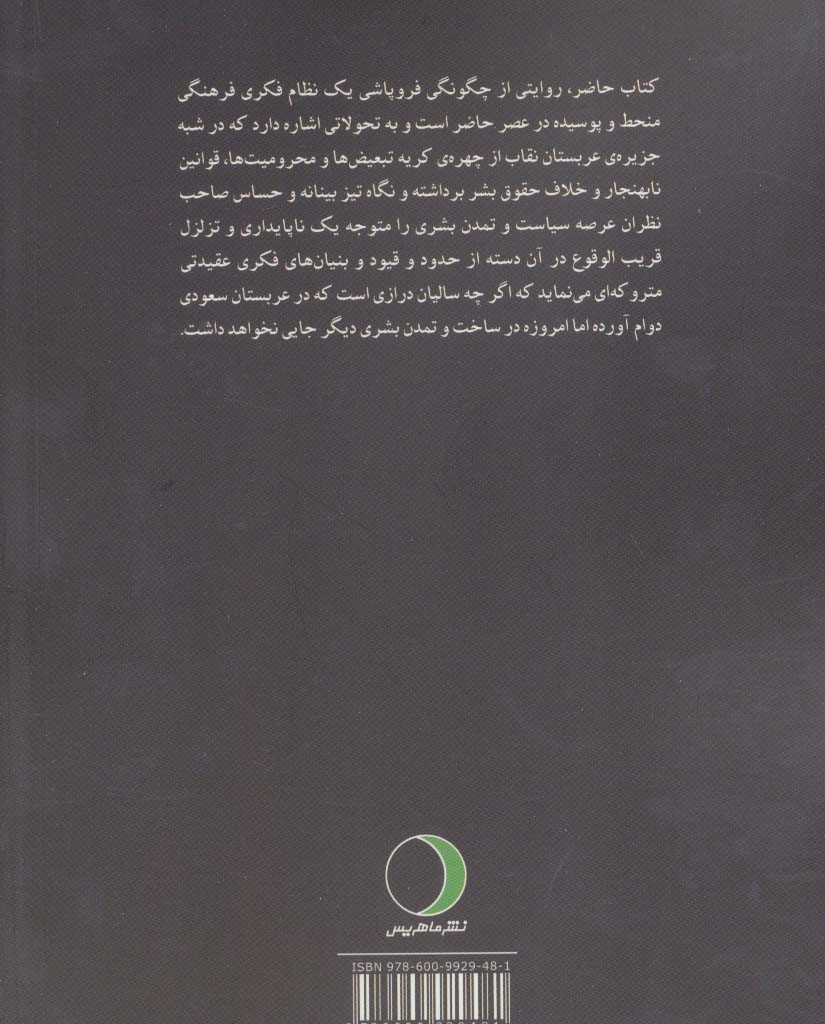 کتاب حاضر، روایتی از چگونگی فروپاشی یک نظام فکری فرهنگی منحط و پوسیده در عصر حاضر است و به تحولاتی اشاره دارد که در شبه جزیره‌ی عربستان نقاب از چهره‌ی کریه تبعیض‌ها و محرومیت‌ها، قوانین نابهنجار و خلاف حقوق بشر برداشته و نگاه تیز بینانه و حساس صاحب نظران عرصه سیاست و تمدن بشری را متوجه یک ناپایداری و تزلزل قریب الوقوع در آن دسته از حدود و قیود و بنیان‌های فکری عقیدتی متروکه‌ای می‌نماید که اگر چه سالیان درازی است که در عربستان سعودی دوام آورده اما امروزه در ساخت و تمدن بشری دیگر جایی نخواهد داشت.

نشر ماهریس

ISBN 978-600-9929-48-1